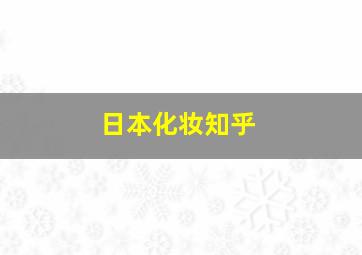 日本化妆知乎